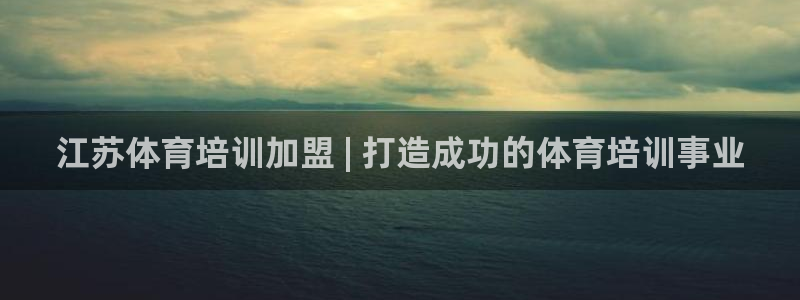 江苏体育培训加盟 | 打造成功的体育培训事业